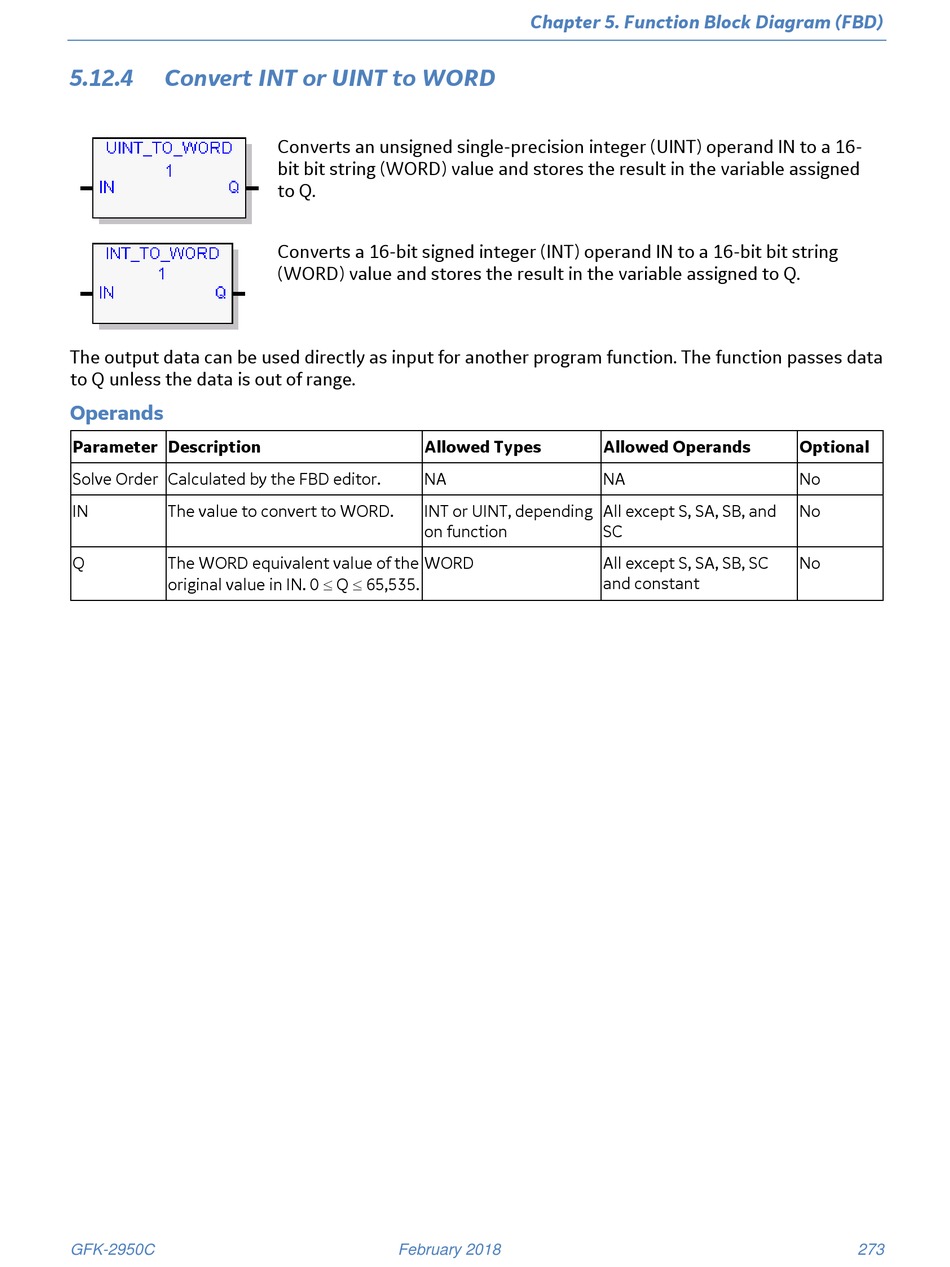 Chapter 5. Function Block Diagram (FBD)

5.12.4 Convert INT or UINT to WORD

UINT_TO_WORD
1
IN Q

Converts an unsigned single-precision integer (UINT) operand IN to a 16-bit bit string (WORD) value and stores the result in the variable assigned to Q.

INT_TO_WORD
1
IN Q

Converts a 16-bit signed integer (INT) operand IN to a 16-bit bit string (WORD) value and stores the result in the variable assigned to Q.

The output data can be used directly as input for another program function. The function passes data to Q unless the data is out of range.

Operands

| Parameter | Description | Allowed Types | Allowed Operands | Optional |
|---|---|---|---|---|
| Solve Order | Calculated by the FBD editor. | NA | NA | No |
| IN | The value to convert to WORD. | INT or UINT, depending on function | All except S, SA, SB, and SC | No |
| Q | The WORD equivalent value of the original value in IN. $0 \leq Q \leq 65,535$. | WORD | All except S, SA, SB, SC and constant | No |

GFK-2950C February 2018 273